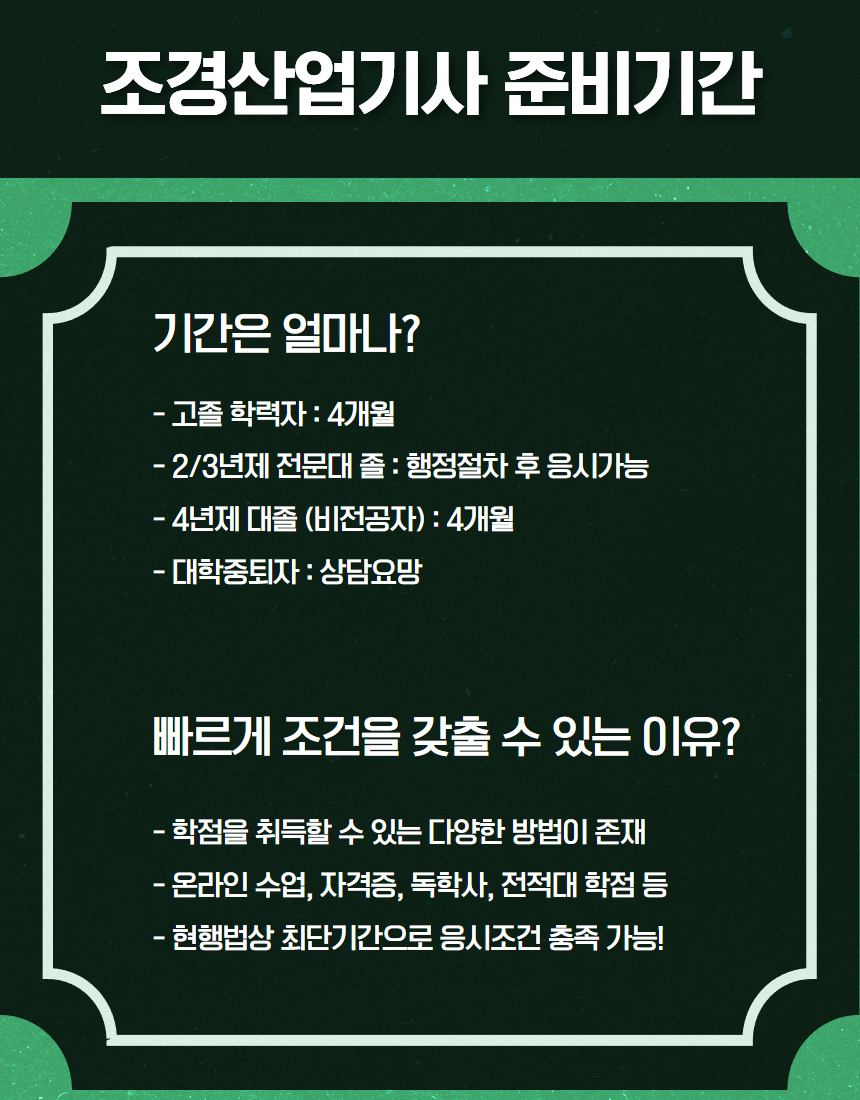 조경산업기사 준비기간

기간은 얼마나?

- 고졸 학력자 : 4개월
- 2/3년제 전문대 졸 : 행정절차 후 응시가능
- 4년제 대졸 (비전공자) : 4개월
- 대학중퇴자 : 상담요망

빠르게 조건을 갖출 수 있는 이유?

- 학점을 취득할 수 있는 다양한 방법이 존재
- 온라인 수업, 자격증, 독학사, 전적대 학점 등
- 현행법상 최단기간으로 응시조건 충족 가능!